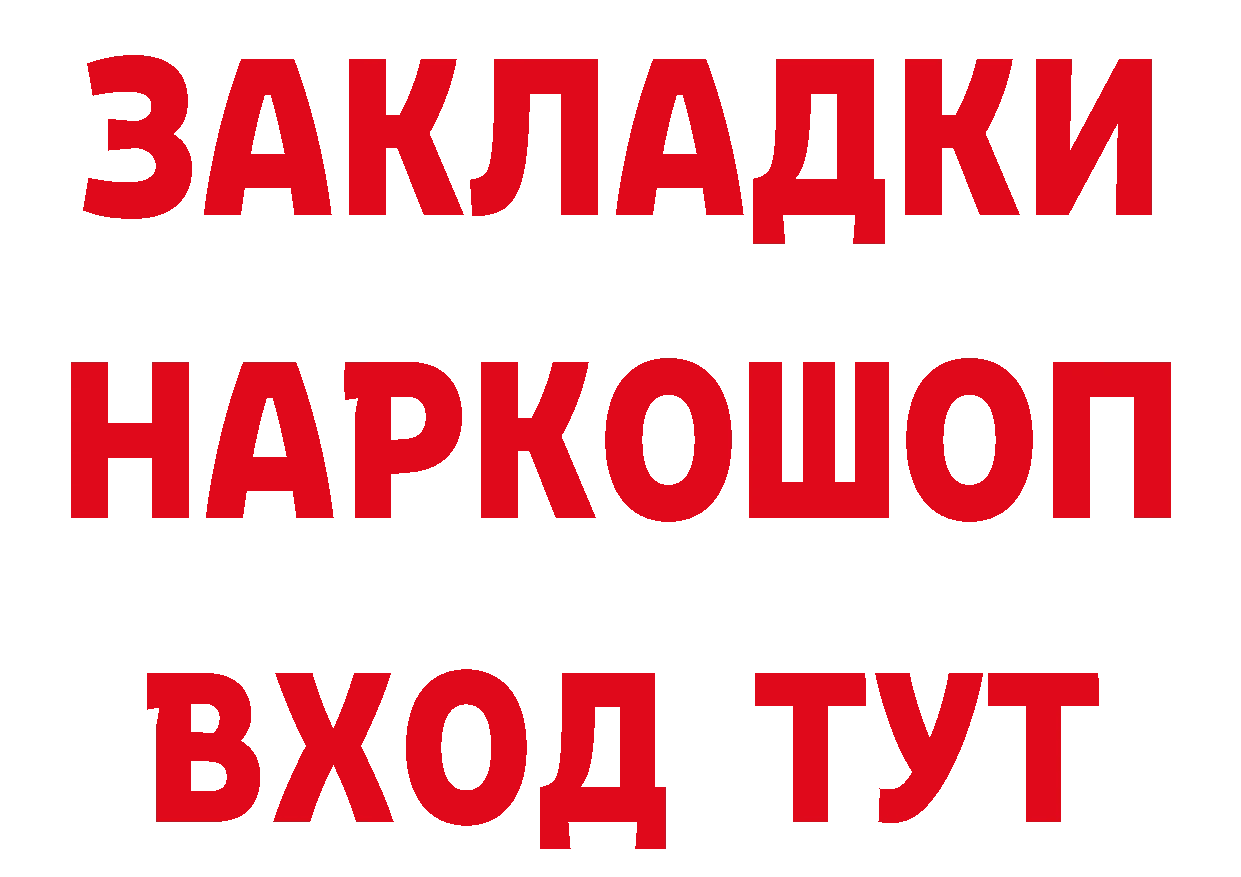 ЗАКЛАДКИ
НАРКОШОП
ВХОД ТУТ